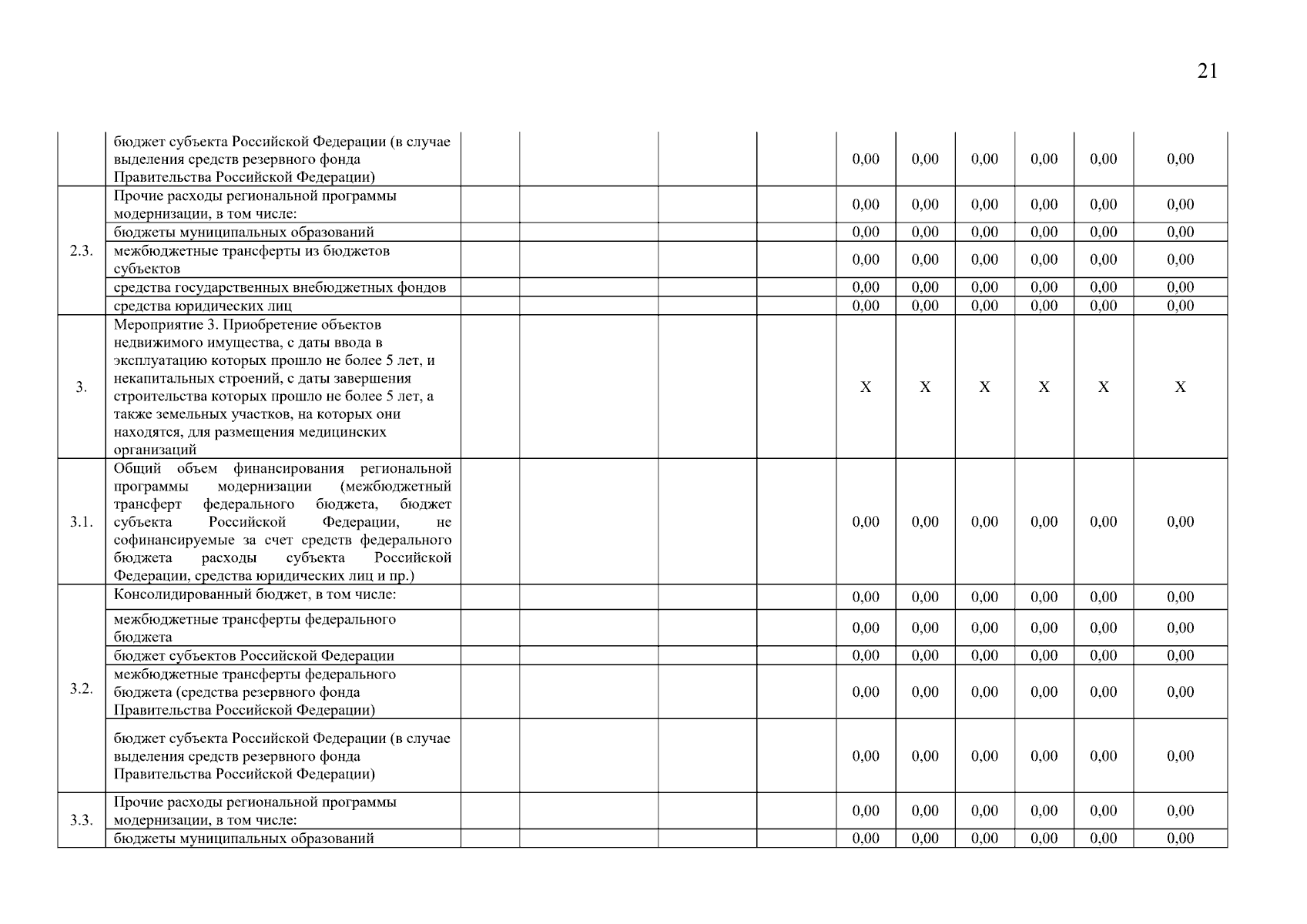 21

|  |  |  |  |  |  |  |  |  |  |  |
|---|---|---|---|---|---|---|---|---|---|---|
|  | бюджет субъекта Российской Федерации (в случае выделения средств резервного фонда Правительства Российской Федерации) |  |  |  | 0,00 | 0,00 | 0,00 | 0,00 | 0,00 | 0,00 |
| 2.3. | Прочие расходы региональной программы модернизации, в том числе: |  |  |  | 0,00 | 0,00 | 0,00 | 0,00 | 0,00 | 0,00 |
|  | бюджеты муниципальных образований |  |  |  | 0,00 | 0,00 | 0,00 | 0,00 | 0,00 | 0,00 |
|  | межбюджетные трансферты из бюджетов субъектов |  |  |  | 0,00 | 0,00 | 0,00 | 0,00 | 0,00 | 0,00 |
|  | средства государственных внебюджетных фондов |  |  |  | 0,00 | 0,00 | 0,00 | 0,00 | 0,00 | 0,00 |
|  | средства юридических лиц |  |  |  | 0,00 | 0,00 | 0,00 | 0,00 | 0,00 | 0,00 |
| 3. | Мероприятие 3. Приобретение объектов недвижимого имущества, с даты ввода в эксплуатацию которых прошло не более 5 лет, и некапитальных строений, с даты завершения строительства которых прошло не более 5 лет, а также земельных участков, на которых они находятся, для размещения медицинских организаций |  |  |  | X | X | X | X | X | X |
| 3.1. | Общий объем финансирования региональной программы модернизации (межбюджетный трансферт федерального бюджета, бюджет субъекта Российской Федерации, не софинансируемые за счет средств федерального бюджета расходы субъекта Российской Федерации, средства юридических лиц и пр.) |  |  |  | 0,00 | 0,00 | 0,00 | 0,00 | 0,00 | 0,00 |
| 3.2. | Консолидированный бюджет, в том числе: |  |  |  | 0,00 | 0,00 | 0,00 | 0,00 | 0,00 | 0,00 |
|  | межбюджетные трансферты федерального бюджета |  |  |  | 0,00 | 0,00 | 0,00 | 0,00 | 0,00 | 0,00 |
|  | бюджет субъектов Российской Федерации |  |  |  | 0,00 | 0,00 | 0,00 | 0,00 | 0,00 | 0,00 |
|  | межбюджетные трансферты федерального бюджета (средства резервного фонда Правительства Российской Федерации) |  |  |  | 0,00 | 0,00 | 0,00 | 0,00 | 0,00 | 0,00 |
|  | бюджет субъекта Российской Федерации (в случае выделения средств резервного фонда Правительства Российской Федерации) |  |  |  | 0,00 | 0,00 | 0,00 | 0,00 | 0,00 | 0,00 |
| 3.3. | Прочие расходы региональной программы модернизации, в том числе: |  |  |  | 0,00 | 0,00 | 0,00 | 0,00 | 0,00 | 0,00 |
|  | бюджеты муниципальных образований |  |  |  | 0,00 | 0,00 | 0,00 | 0,00 | 0,00 | 0,00 |